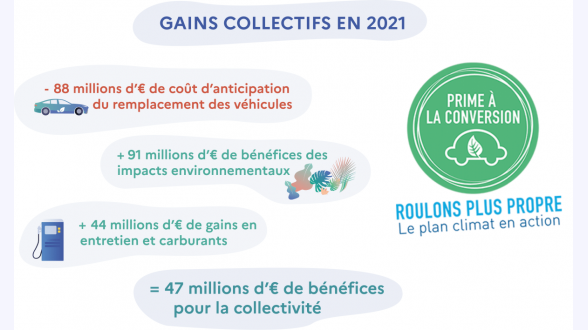 GAINS COLLECTIFS EN 2021

- 88 millions d'€ de coût d'anticipation du remplacement des véhicules

+ 91 millions d'€ de bénéfices des impacts environnementaux

+ 44 millions d'€ de gains en entretien et carburants

= 47 millions d'€ de bénéfices pour la collectivité

PRIME À LA CONVERSION

ROULONS PLUS PROPRE
Le plan climat en action